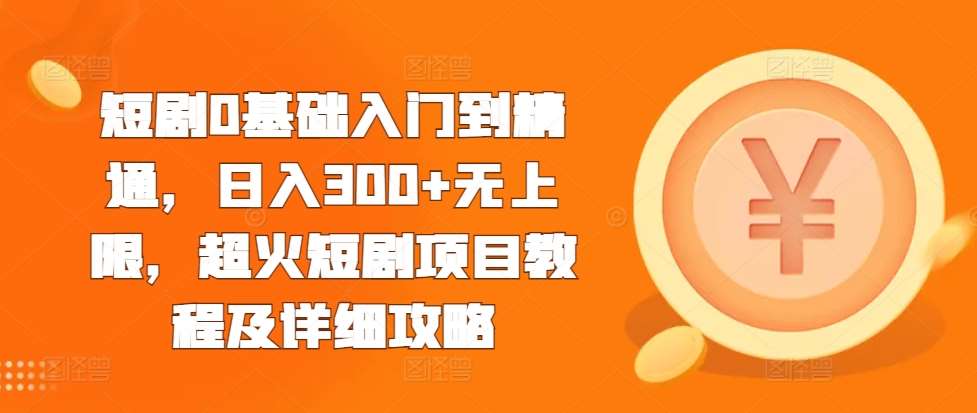 短剧0基础入门到精通，日入300+无上限，超火短剧项目教程及详细攻略

¥